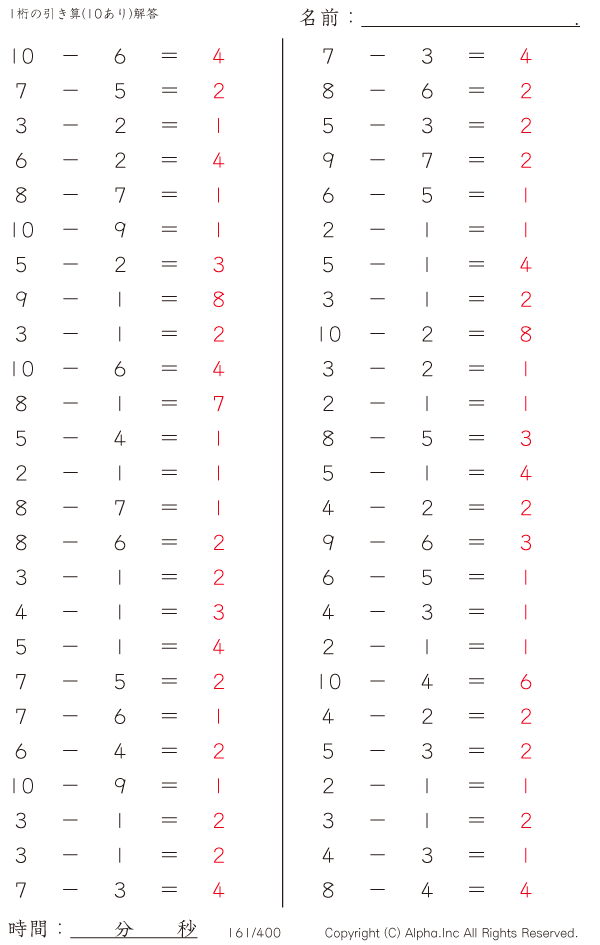 1桁の引き算(10あり)解答

名前：____.

$10 - 6 = 4$
$7 - 5 = 2$
$3 - 2 = 1$
$6 - 2 = 4$
$8 - 7 = 1$
$10 - 9 = 1$
$5 - 2 = 3$
$9 - 1 = 8$
$3 - 1 = 2$
$10 - 6 = 4$
$8 - 1 = 7$
$5 - 4 = 1$
$2 - 1 = 1$
$8 - 7 = 1$
$8 - 6 = 2$
$3 - 1 = 2$
$4 - 1 = 3$
$5 - 1 = 4$
$7 - 5 = 2$
$7 - 6 = 1$
$6 - 4 = 2$
$10 - 9 = 1$
$3 - 1 = 2$
$3 - 1 = 2$
$7 - 3 = 4$

$7 - 3 = 4$
$8 - 6 = 2$
$5 - 3 = 2$
$9 - 7 = 2$
$6 - 5 = 1$
$2 - 1 = 1$
$5 - 1 = 4$
$3 - 1 = 2$
$10 - 2 = 8$
$3 - 2 = 1$
$2 - 1 = 1$
$8 - 5 = 3$
$5 - 1 = 4$
$4 - 2 = 2$
$9 - 6 = 3$
$6 - 5 = 1$
$4 - 3 = 1$
$2 - 1 = 1$
$10 - 4 = 6$
$4 - 2 = 2$
$5 - 3 = 2$
$2 - 1 = 1$
$3 - 1 = 2$
$4 - 3 = 1$
$8 - 4 = 4$

時間：____分____秒

161/400

Copyright (C) Alpha.Inc All Rights Reserved.